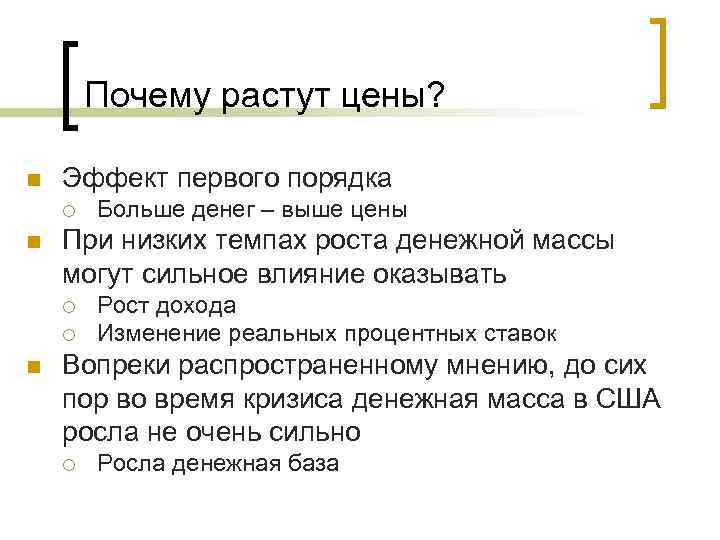 Почему растут цены?

Эффект первого порядка
Больше денег – выше цены
При низких темпах роста денежной массы могут сильное влияние оказывать
Рост дохода
Изменение реальных процентных ставок
Вопреки распространенному мнению, до сих пор во время кризиса денежная масса в США росла не очень сильно
Росла денежная база